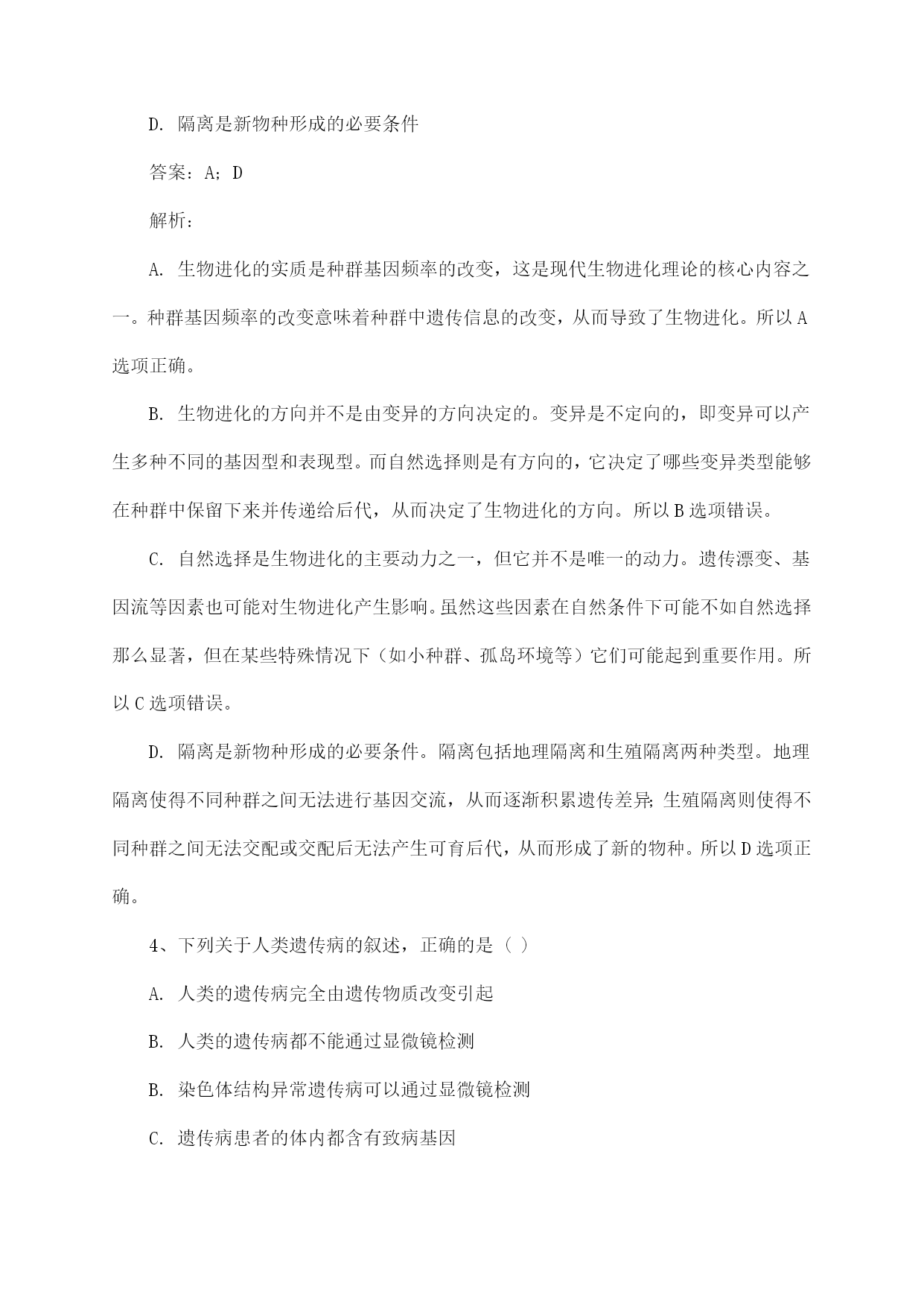 D. 隔离是新物种形成的必要条件

答案：A；D

解析：

A. 生物进化的实质是种群基因频率的改变，这是现代生物进化理论的核心内容之一。种群基因频率的改变意味着种群中遗传信息的改变，从而导致了生物进化。所以A选项正确。

B. 生物进化的方向并不是由变异的方向决定的。变异是不定向的，即变异可以产生多种不同的基因型和表现型。而自然选择则是有方向的，它决定了哪些变异类型能够在种群中保留下来并传递给后代，从而决定了生物进化的方向。所以B选项错误。

C. 自然选择是生物进化的主要动力之一，但它并不是唯一的动力。遗传漂变、基因流等因素也可能对生物进化产生影响。虽然这些因素在自然条件下可能不如自然选择那么显著，但在某些特殊情况下（如小种群、孤岛环境等）它们可能起到重要作用。所以C选项错误。

D. 隔离是新物种形成的必要条件。隔离包括地理隔离和生殖隔离两种类型。地理隔离使得不同种群之间无法进行基因交流，从而逐渐积累遗传差异；生殖隔离则使得不同种群之间无法交配或交配后无法产生可育后代，从而形成了新的物种。所以D选项正确。

4、下列关于人类遗传病的叙述，正确的是（ ）

A. 人类的遗传病完全由遗传物质改变引起

B. 人类的遗传病都不能通过显微镜检测

B. 染色体结构异常遗传病可以通过显微镜检测

C. 遗传病患者的体内都含有致病基因